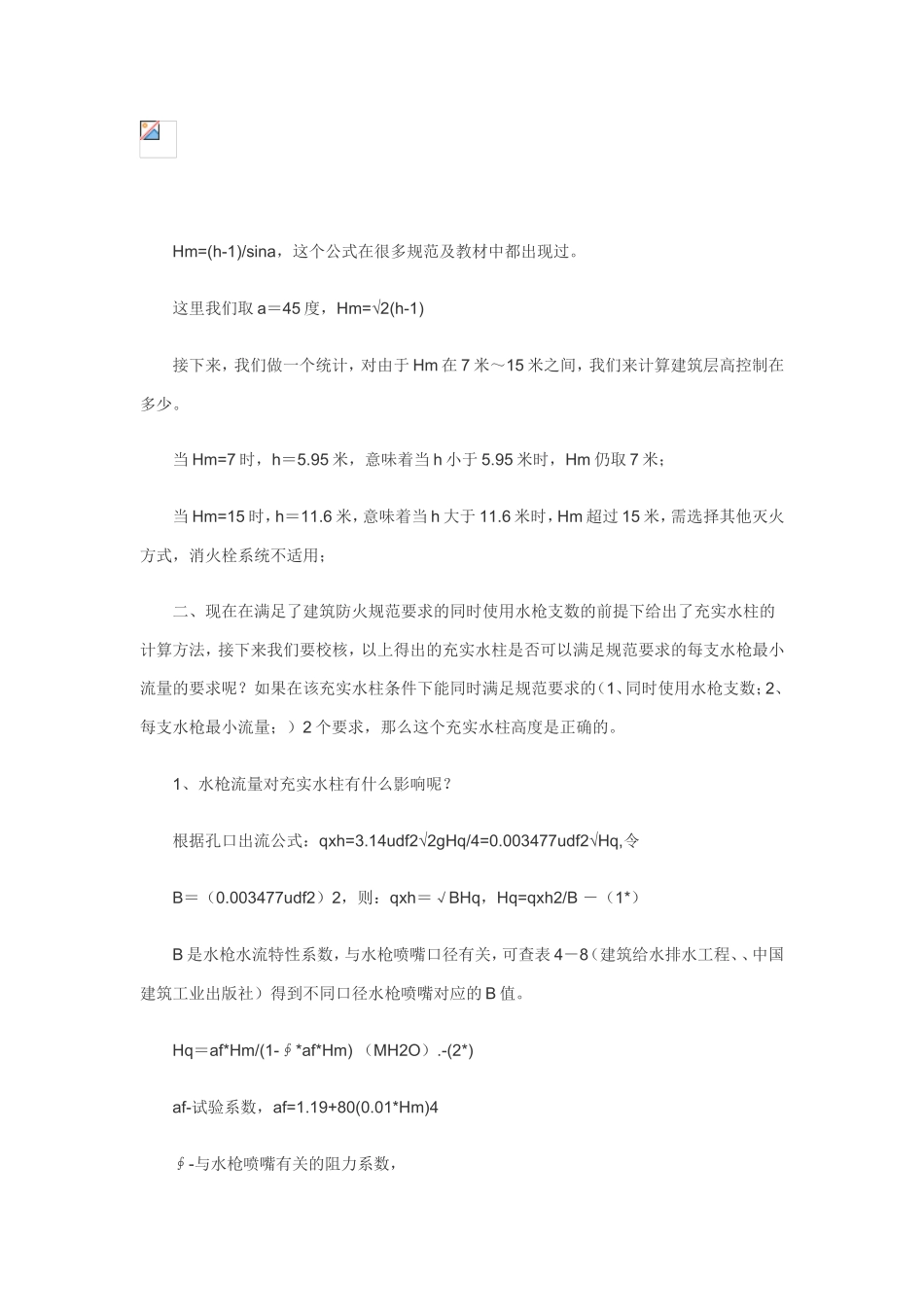 Hm=(h-1)/sina，这个公式在很多规范及教材中都出现过。

这里我们取 a＝45 度，Hm=√2(h-1)

接下来，我们做一个统计，对由于 Hm 在 7 米～15 米之间，我们来计算建筑层高控制在多少。

当 Hm=7 时，h＝5.95 米，意味着当 h 小于 5.95 米时，Hm 仍取 7 米；

当 Hm=15 时，h＝11.6 米，意味着当 h 大于 11.6 米时，Hm 超过 15 米，需选择其他灭火方式，消火栓系统不适用；

二、现在在满足了建筑防火规范要求的同时使用水枪支数的前提下给出了充实水柱的计算方法，接下来我们要校核，以上得出的充实水柱是否可以满足规范要求的每支水枪最小流量的要求呢？如果在该充实水柱条件下能同时满足规范要求的（1、同时使用水枪支数；2、每支水枪最小流量；）2 个要求，那么这个充实水柱高度是正确的。

1、水枪流量对充实水柱有什么影响呢？

根据孔口出流公式：qxh=3.14udf2√2gHq/4=0.003477udf2√Hq,令

B＝（0.003477udf2）2，则：qxh＝√BHq，Hq=qxh2/B －（1*）

B 是水枪水流特性系数，与水枪喷嘴口径有关，可查表 4－8（建筑给水排水工程、、中国建筑工业出版社）得到不同口径水枪喷嘴对应的 B 值。

Hq＝af*Hm/(1-∮*af*Hm) （MH2O）.-(2*)

af-试验系数，af=1.19+80(0.01*Hm)4

∮-与水枪喷嘴有关的阻力系数，